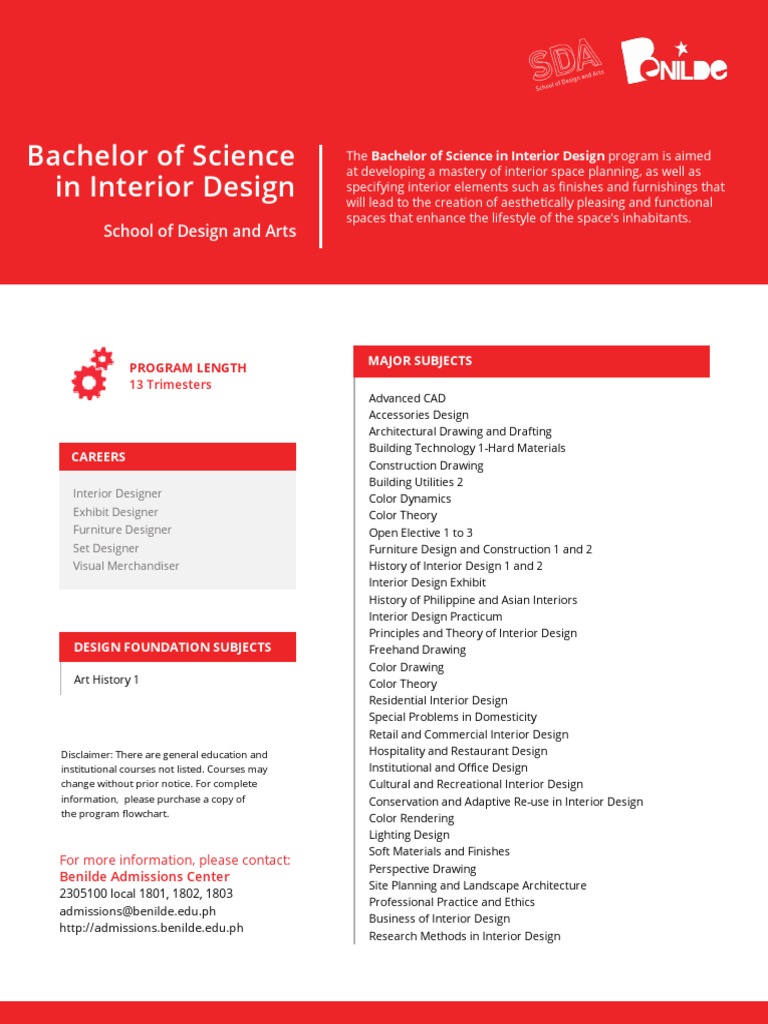 SDA
School of Design and Arts

BENILDE

Bachelor of Science in Interior Design

School of Design and Arts

The Bachelor of Science in Interior Design program is aimed at developing a mastery of interior space planning, as well as specifying interior elements such as finishes and furnishings that will lead to the creation of aesthetically pleasing and functional spaces that enhance the lifestyle of the space's inhabitants.

PROGRAM LENGTH
13 Trimesters

CAREERS

Interior Designer
Exhibit Designer
Furniture Designer
Set Designer
Visual Merchandiser

DESIGN FOUNDATION SUBJECTS

Art History 1

Disclaimer: There are general education and institutional courses not listed. Courses may change without prior notice. For complete information, please purchase a copy of the program flowchart.

For more information, please contact:
Benilde Admissions Center
2305100 local 1801, 1802, 1803
admissions@benilde.edu.ph
http://admissions.benilde.edu.ph

MAJOR SUBJECTS

Advanced CAD
Accessories Design
Architectural Drawing and Drafting
Building Technology 1-Hard Materials
Construction Drawing
Building Utilities 2
Color Dynamics
Color Theory
Open Elective 1 to 3
Furniture Design and Construction 1 and 2
History of Interior Design 1 and 2
Interior Design Exhibit
History of Philippine and Asian Interiors
Interior Design Practicum
Principles and Theory of Interior Design
Freehand Drawing
Color Drawing
Color Theory
Residential Interior Design
Special Problems in Domesticity
Retail and Commercial Interior Design
Hospitality and Restaurant Design
Institutional and Office Design
Cultural and Recreational Interior Design
Conservation and Adaptive Re-use in Interior Design
Color Rendering
Lighting Design
Soft Materials and Finishes
Perspective Drawing
Site Planning and Landscape Architecture
Professional Practice and Ethics
Business of Interior Design
Research Methods in Interior Design